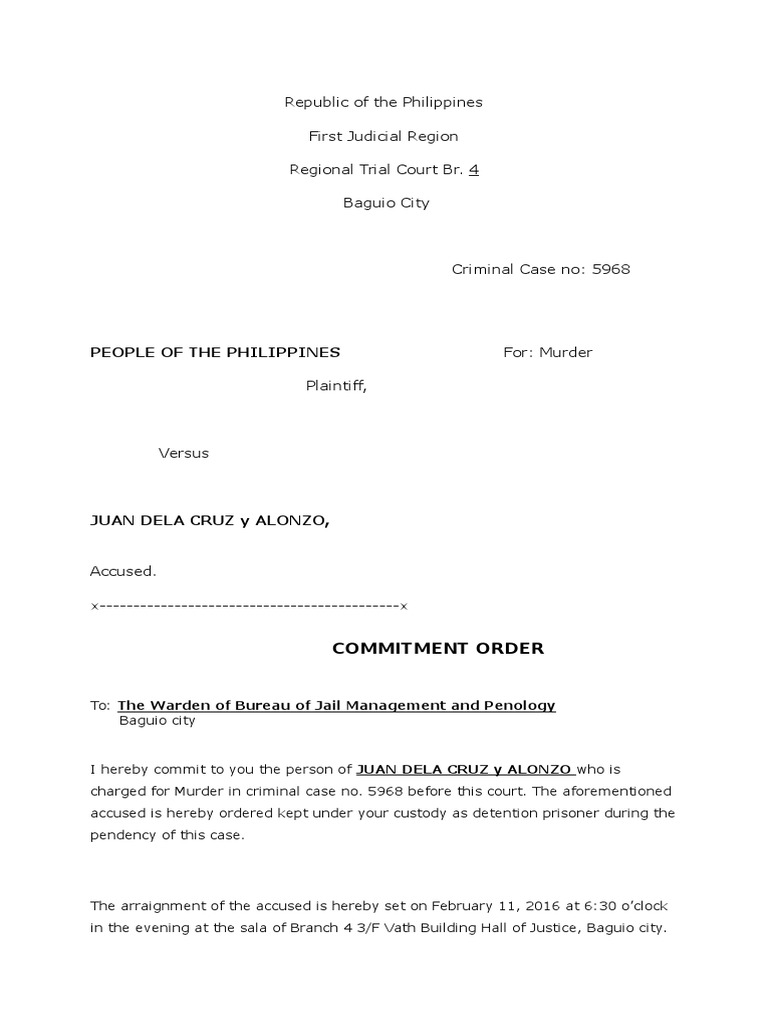 Republic of the Philippines

First Judicial Region

Regional Trial Court Br. 4

Baguio City

Criminal Case no: 5968

PEOPLE OF THE PHILIPPINES

For: Murder

Plaintiff,

Versus

JUAN DELA CRUZ y ALONZO,

Accused.

x--------------------------------------------x

COMMITMENT ORDER

To: The Warden of Bureau of Jail Management and Penology
Baguio city

I hereby commit to you the person of JUAN DELA CRUZ y ALONZO who is charged for Murder in criminal case no. 5968 before this court. The aforementioned accused is hereby ordered kept under your custody as detention prisoner during the pendency of this case.

The arraignment of the accused is hereby set on February 11, 2016 at 6:30 o'clock in the evening at the sala of Branch 4 3/F Vath Building Hall of Justice, Baguio city.